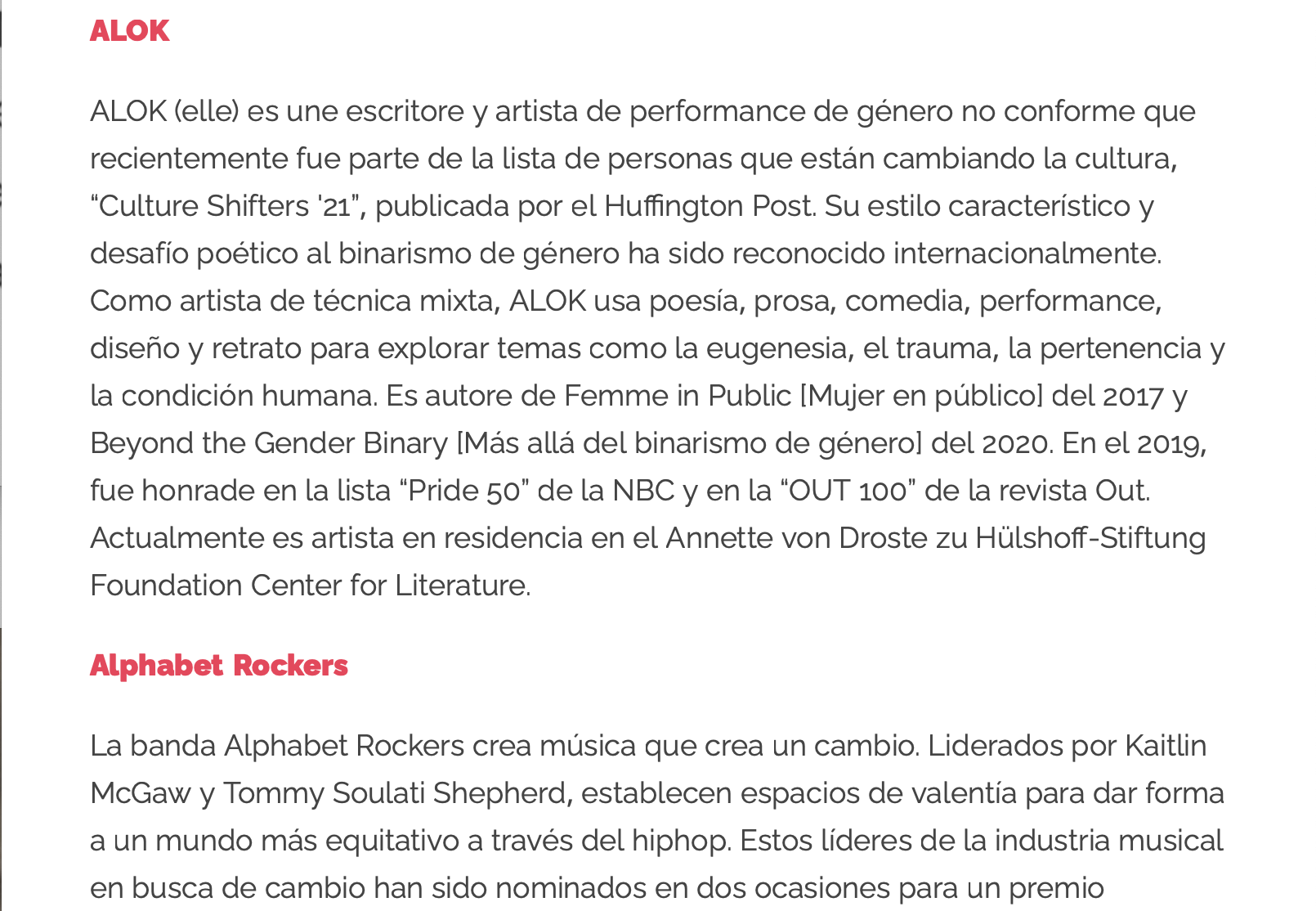 ALOK

ALOK (elle) es une escritore y artista de performance de género no conforme que recientemente fue parte de la lista de personas que están cambiando la cultura, “Culture Shifters '21”, publicada por el Huffington Post. Su estilo característico y desafío poético al binarismo de género ha sido reconocido internacionalmente. Como artista de técnica mixta, ALOK usa poesía, prosa, comedia, performance, diseño y retrato para explorar temas como la eugenesia, el trauma, la pertenencia y la condición humana. Es autore de Femme in Public [Mujer en público] del 2017 y Beyond the Gender Binary [Más allá del binarismo de género] del 2020. En el 2019, fue honrade en la lista “Pride 50” de la NBC y en la “OUT 100” de la revista Out. Actualmente es artista en residencia en el Annette von Droste zu Hülshoff-Stiftung Foundation Center for Literature.

Alphabet Rockers

La banda Alphabet Rockers crea música que crea un cambio. Liderados por Kaitlin McGaw y Tommy Soulati Shepherd, establecen espacios de valentía para dar forma a un mundo más equitativo a través del hiphop. Estos líderes de la industria musical en busca de cambio han sido nominados en dos ocasiones para un premio